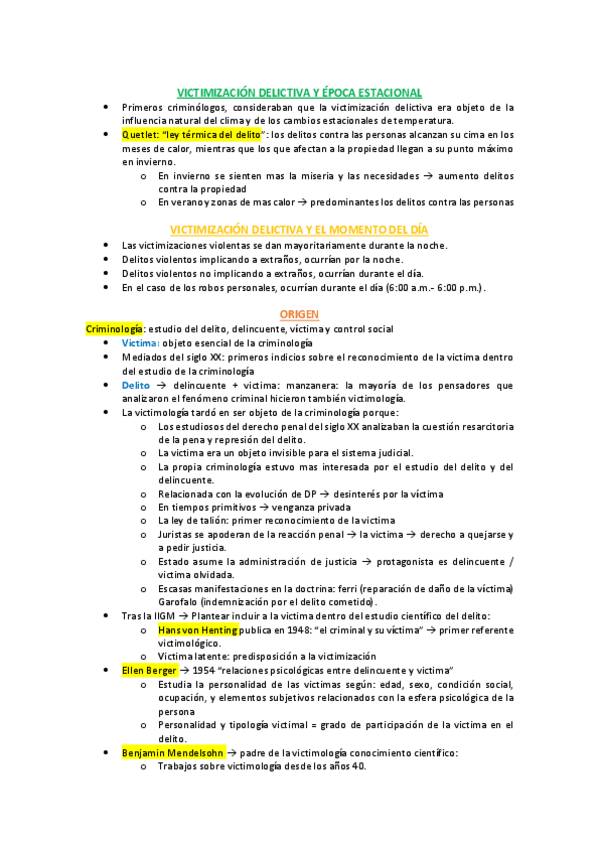 VICTIMIZACIÓN DELICTIVA Y ÉPOCA ESTACIONAL

- Primeros criminólogos, consideraban que la victimización delictiva era objeto de la influencia natural del clima y de los cambios estacionales de temperatura.
- Quetlet: "ley térmica del delito": los delitos contra las personas alcanzan su cima en los meses de calor, mientras que los que afectan a la propiedad llegan a su punto máximo en invierno.
  - En invierno se sienten mas la miseria y las necesidades → aumento delitos contra la propiedad
  - En verano y zonas de mas calor → predominantes los delitos contra las personas

VICTIMIZACIÓN DELICTIVA Y EL MOMENTO DEL DÍA

- Las victimizaciones violentas se dan mayoritariamente durante la noche.
- Delitos violentos implicando a extraños, ocurrían por la noche.
- Delitos violentos no implicando a extraños, ocurrían durante el día.
- En el caso de los robos personales, ocurrían durante el día (6:00 a.m.- 6:00 p.m.).

ORIGEN

Criminología: estudio del delito, delincuente, víctima y control social
- Víctima: objeto esencial de la criminología
- Mediados del siglo XX: primeros indicios sobre el reconocimiento de la victima dentro del estudio de la criminología
- Delito → delincuente + victima: manzanera: la mayoría de los pensadores que analizaron el fenómeno criminal hicieron también victimología.
- La victimología tardó en ser objeto de la criminología porque:
  - Los estudiosos del derecho penal del siglo XX analizaban la cuestión resarcitoria de la pena y represión del delito.
  - La victima era un objeto invisible para el sistema judicial.
  - La propia criminología estuvo mas interesada por el estudio del delito y del delincuente.
  - Relacionada con la evolución de DP → desinterés por la víctima
  - En tiempos primitivos → venganza privada
  - La ley de talión: primer reconocimiento de la victima
  - Juristas se apoderan de la reacción penal → la victima → derecho a quejarse y a pedir justicia.
  - Estado asume la administración de justicia → protagonista es delincuente / victima olvidada.
  - Escasas manifestaciones en la doctrina: ferri (reparación de daño de la víctima) Garofalo (indemnización por el delito cometido).
- Tras la IIGM → Plantear incluir a la victima dentro del estudio científico del delito:
  - Hans von Henting publica en 1948: "el criminal y su víctima" → primer referente victimológico.
  - Victima latente: predisposición a la victimización
- Ellen Berger → 1954 "relaciones psicológicas entre delincuente y victima"
  - Estudia la personalidad de las victimas según: edad, sexo, condición social, ocupación, y elementos subjetivos relacionados con la esfera psicológica de la persona
  - Personalidad y tipología victimal = grado de participación de la victima en el delito.
- Benjamin Mendelsohn → padre de la victimología conocimiento científico:
  - Trabajos sobre victimología desde los años 40.